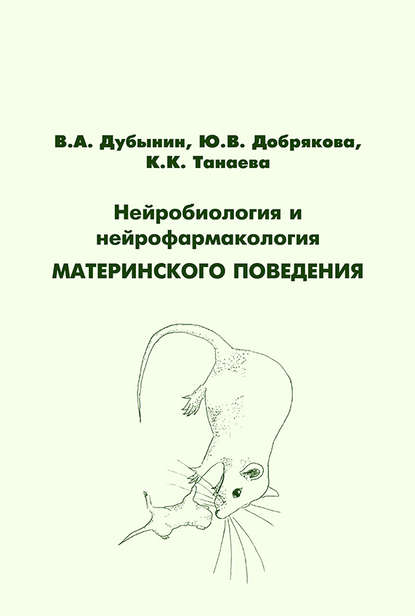 В.А. Дубынин, Ю.В. Добрякова, К.К. Танаева

Нейробиология и нейрофармакология МАТЕРИНСКОГО ПОВЕДЕНИЯ